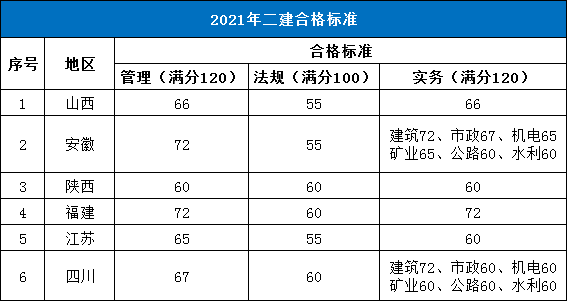 2021年二建合格标准

| 序号 | 地区 | 合格标准 | | |
|---|---|---|---|---|
| | | 管理（满分120） | 法规（满分100） | 实务（满分120） |
| 1 | 山西 | 66 | 55 | 66 |
| 2 | 安徽 | 72 | 55 | 建筑72、市政67、机电65 矿业65、公路60、水利60 |
| 3 | 陕西 | 60 | 60 | 60 |
| 4 | 福建 | 72 | 60 | 72 |
| 5 | 江苏 | 65 | 55 | 60 |
| 6 | 四川 | 67 | 60 | 建筑72、市政60、机电60 矿业60、公路60、水利60 |